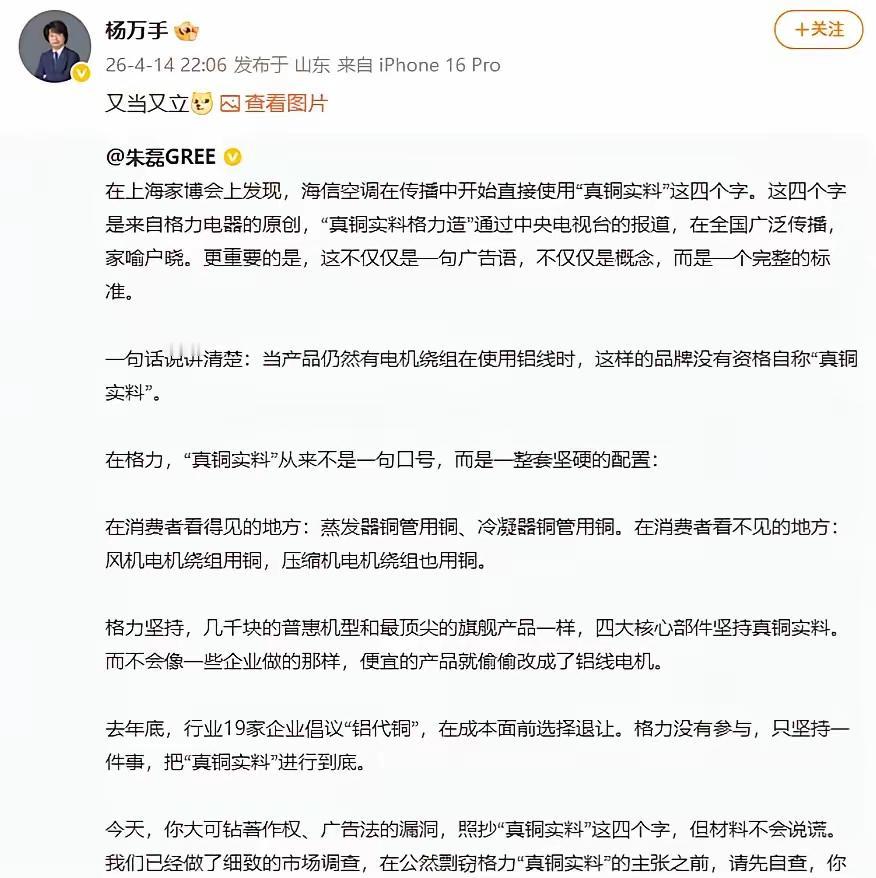 杨万手

+关注

26-4-14 22:06 发布于 山东 来自 iPhone 16 Pro

又当又立 查看图片

@朱磊GREE

在上海家博会上发现，海信空调在传播中开始直接使用“真铜实料”这四个字。这四个字是来自格力电器的原创，“真铜实料格力造”通过中央电视台的报道，在全国广泛传播，家喻户晓。更重要的是，这不仅仅是一句广告语，不仅仅是概念，而是一个完整的标准。

一句话说讲清楚：当产品仍然有电机绕组在使用铝线时，这样的品牌没有资格自称“真铜实料”。

在格力，“真铜实料”从来不是一句口号，而是一整套坚硬的配置：

在消费者看得见的地方：蒸发器铜管用铜、冷凝器铜管用铜。在消费者看不见的地方：风机电机绕组用铜，压缩机电机绕组也用铜。

格力坚持，几千块的普惠机型和最顶尖的旗舰产品一样，四大核心部件坚持真铜实料。而不会像一些企业做的那样，便宜的产品就偷偷改成了铝线电机。

去年底，行业19家企业倡议“铝代铜”，在成本面前选择退让。格力没有参与，只坚持一件事，把“真铜实料”进行到底。

今天，你大可钻著作权、广告法的漏洞，照抄“真铜实料”这四个字，但材料不会说谎。我们已经做了细致的市场调查，在公然剽窃格力“真铜实料”的主张之前，请先自查，你